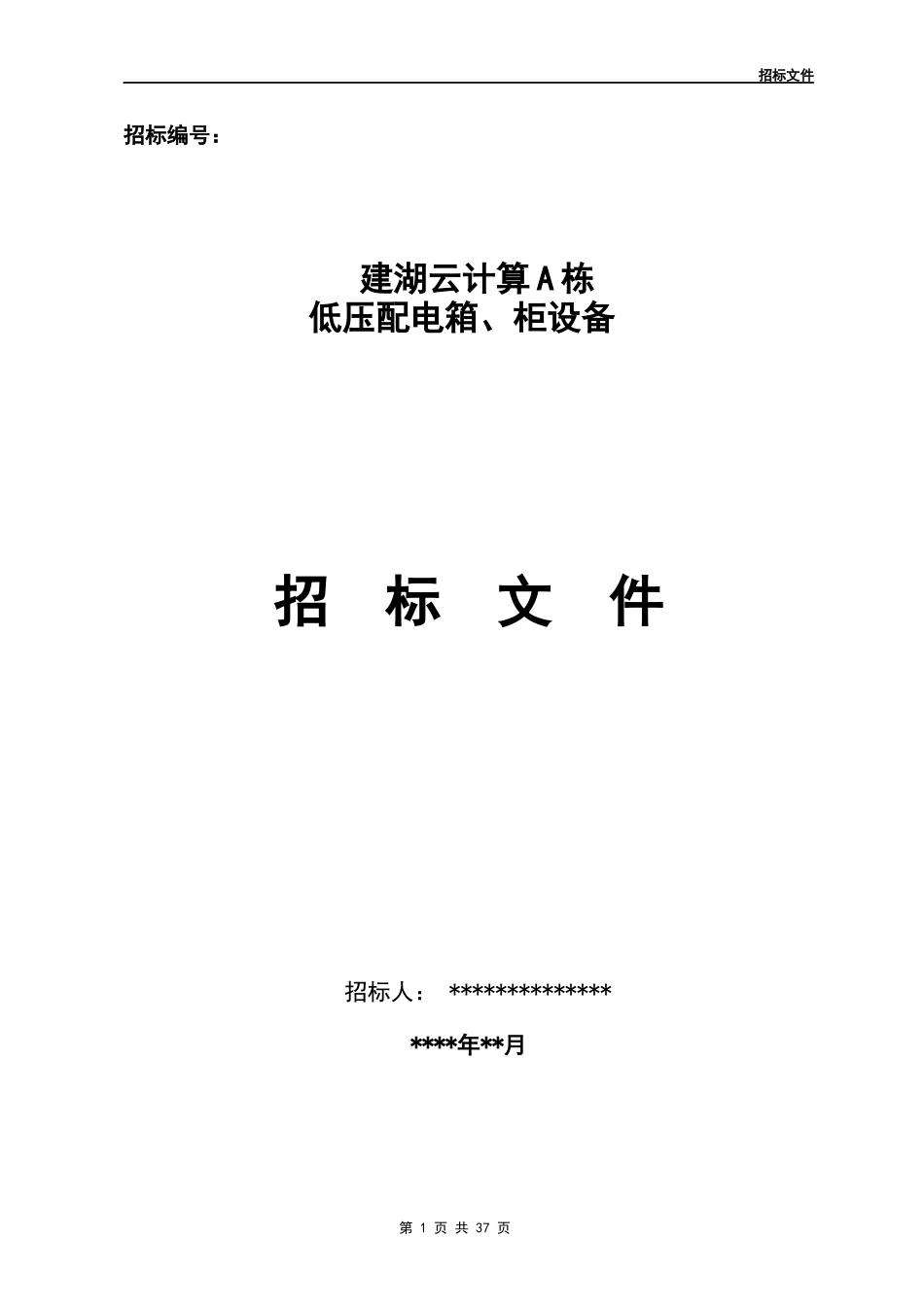 招标文件

招标编号：

建湖云计算A栋
低压配电箱、柜设备

招 标 文 件

招标人： **************

****年**月

第 1 页 共 37 页